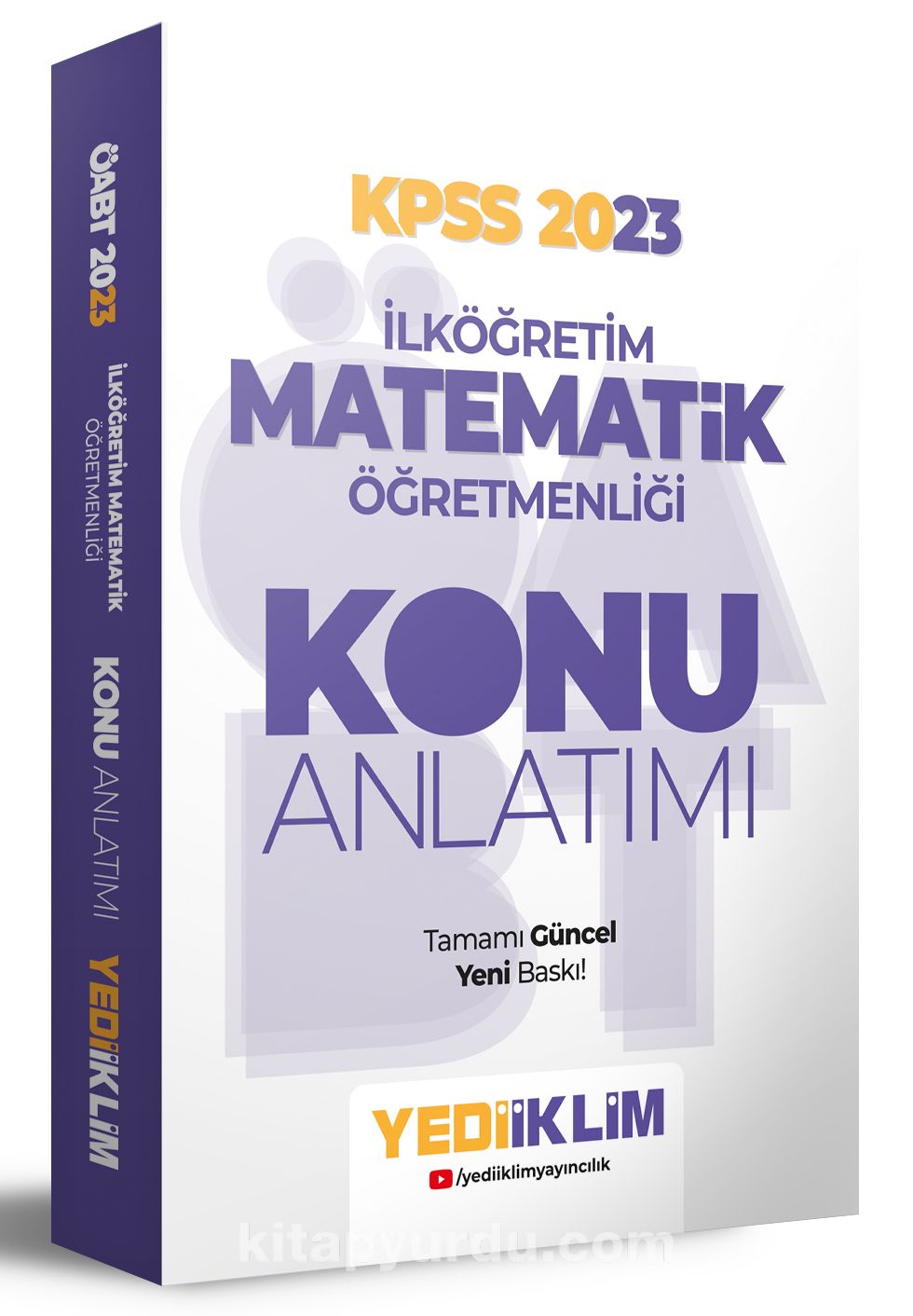 ÖABT 2023
İLKÖĞRETİM MATEMATİK ÖĞRETMENLİĞİ
KONU ANLATIMI
YEDİİKLİM

KPSS 2023
İLKÖĞRETİM
MATEMATİK
ÖĞRETMENLİĞİ
KONU
ANLATIMI

Tamamı Güncel
Yeni Baskı!

YEDİİKLİM
/yediiklimyayıncılık

kitapyurdu.com